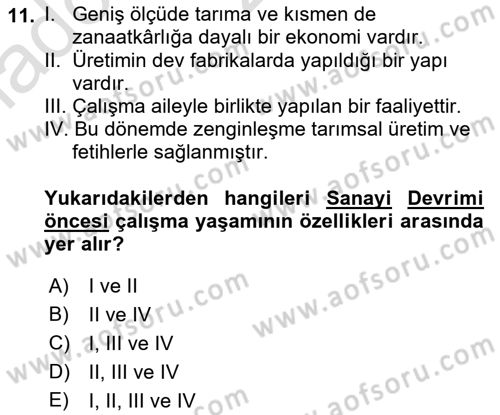 11. I. Geniş ölçüde tarıma ve kısmen de zanaatkârlığa dayalı bir ekonomi vardır.
II. Üretimin dev fabrikalarda yapıldığı bir yapı vardır.
III. Çalışma aileyle birlikte yapılan bir faaliyettir.
IV. Bu dönemde zenginleşme tarımsal üretim ve fetihlerle sağlanmıştır.

Yukarıdakilerden hangileri Sanayi Devrimi öncesi çalışma yaşamının özellikleri arasında yer alır?

A) I ve II
B) II ve IV
C) I, III ve IV
D) II, III ve IV
E) I, II, III ve IV

www.aofsoru.com